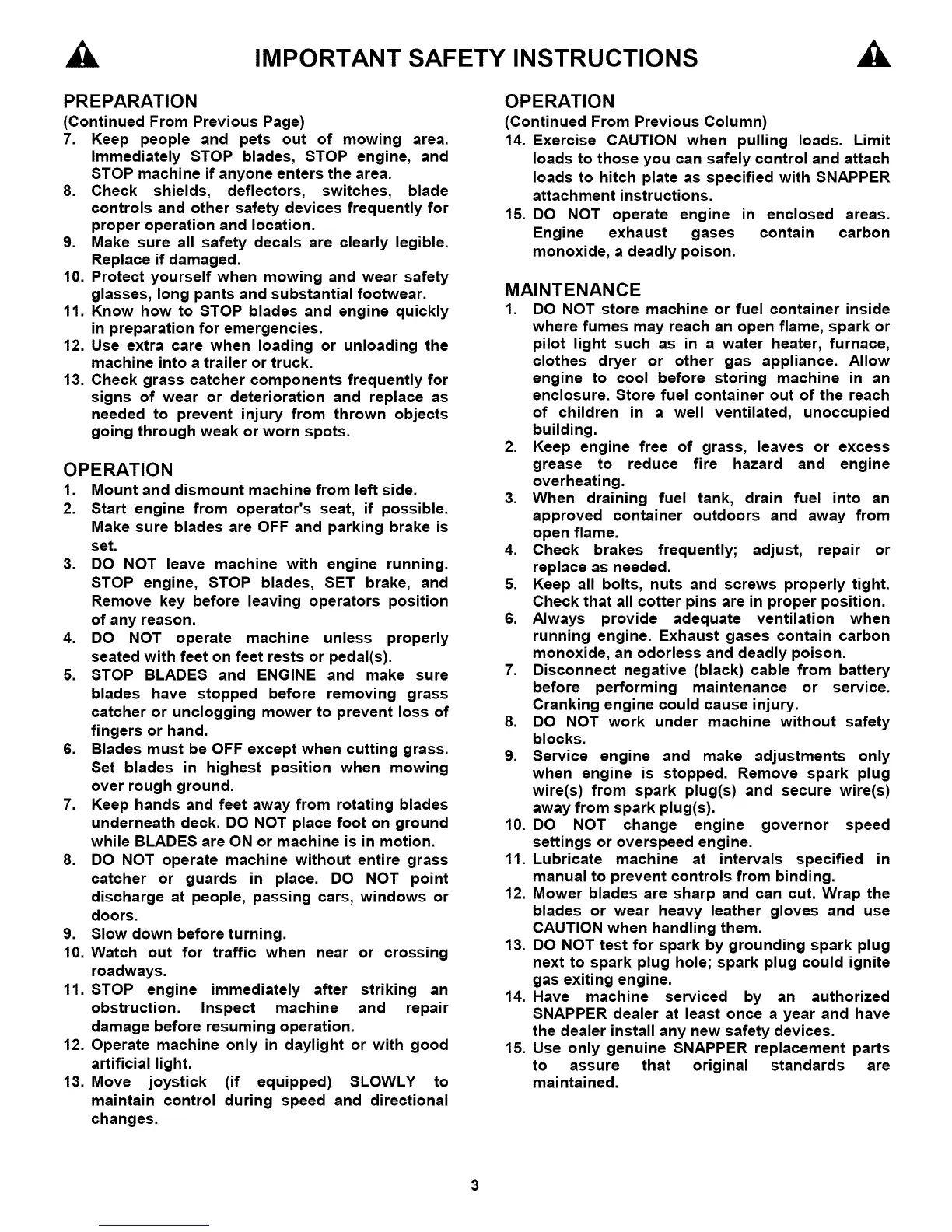 IMPORTANT SAFETY INSTRUCTIONS

PREPARATION
(Continued From Previous Page)
7. Keep people and pets out of mowing area. Immediately STOP blades, STOP engine, and STOP machine if anyone enters the area.
8. Check shields, deflectors, switches, blade controls and other safety devices frequently for proper operation and location.
9. Make sure all safety decals are clearly legible. Replace if damaged.
10. Protect yourself when mowing and wear safety glasses, long pants and substantial footwear.
11. Know how to STOP blades and engine quickly in preparation for emergencies.
12. Use extra care when loading or unloading the machine into a trailer or truck.
13. Check grass catcher components frequently for signs of wear or deterioration and replace as needed to prevent injury from thrown objects going through weak or worn spots.

OPERATION
1. Mount and dismount machine from left side.
2. Start engine from operator's seat, if possible. Make sure blades are OFF and parking brake is set.
3. DO NOT leave machine with engine running. STOP engine, STOP blades, SET brake, and Remove key before leaving operators position of any reason.
4. DO NOT operate machine unless properly seated with feet on feet rests or pedal(s).
5. STOP BLADES and ENGINE and make sure blades have stopped before removing grass catcher or unclogging mower to prevent loss of fingers or hand.
6. Blades must be OFF except when cutting grass. Set blades in highest position when mowing over rough ground.
7. Keep hands and feet away from rotating blades underneath deck. DO NOT place foot on ground while BLADES are ON or machine is in motion.
8. DO NOT operate machine without entire grass catcher or guards in place. DO NOT point discharge at people, passing cars, windows or doors.
9. Slow down before turning.
10. Watch out for traffic when near or crossing roadways.
11. STOP engine immediately after striking an obstruction. Inspect machine and repair damage before resuming operation.
12. Operate machine only in daylight or with good artificial light.
13. Move joystick (if equipped) SLOWLY to maintain control during speed and directional changes.

OPERATION
(Continued From Previous Column)
14. Exercise CAUTION when pulling loads. Limit loads to those you can safely control and attach loads to hitch plate as specified with SNAPPER attachment instructions.
15. DO NOT operate engine in enclosed areas. Engine exhaust gases contain carbon monoxide, a deadly poison.

MAINTENANCE
1. DO NOT store machine or fuel container inside where fumes may reach an open flame, spark or pilot light such as in a water heater, furnace, clothes dryer or other gas appliance. Allow engine to cool before storing machine in an enclosure. Store fuel container out of the reach of children in a well ventilated, unoccupied building.
2. Keep engine free of grass, leaves or excess grease to reduce fire hazard and engine overheating.
3. When draining fuel tank, drain fuel into an approved container outdoors and away from open flame.
4. Check brakes frequently; adjust, repair or replace as needed.
5. Keep all bolts, nuts and screws properly tight. Check that all cotter pins are in proper position.
6. Always provide adequate ventilation when running engine. Exhaust gases contain carbon monoxide, an odorless and deadly poison.
7. Disconnect negative (black) cable from battery before performing maintenance or service. Cranking engine could cause injury.
8. DO NOT work under machine without safety blocks.
9. Service engine and make adjustments only when engine is stopped. Remove spark plug wire(s) from spark plug(s) and secure wire(s) away from spark plug(s).
10. DO NOT change engine governor speed settings or overspeed engine.
11. Lubricate machine at intervals specified in manual to prevent controls from binding.
12. Mower blades are sharp and can cut. Wrap the blades or wear heavy leather gloves and use CAUTION when handling them.
13. DO NOT test for spark by grounding spark plug next to spark plug hole; spark plug could ignite gas exiting engine.
14. Have machine serviced by an authorized SNAPPER dealer at least once a year and have the dealer install any new safety devices.
15. Use only genuine SNAPPER replacement parts to assure that original standards are maintained.

3